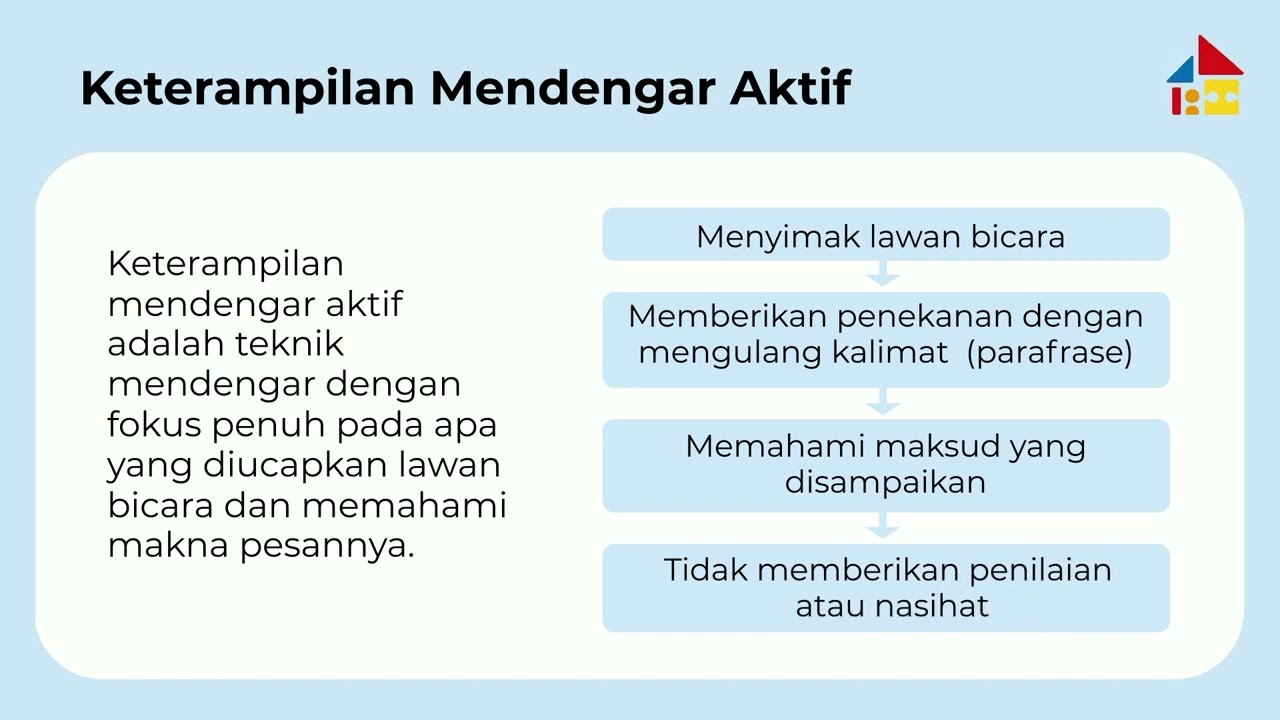 Keterampilan Mendengar Aktif

Keterampilan mendengar aktif adalah teknik mendengar dengan fokus penuh pada apa yang diucapkan lawan bicara dan memahami makna pesannya.

Menyimak lawan bicara

Memberikan penekanan dengan mengulang kalimat (parafrase)

Memahami maksud yang disampaikan

Tidak memberikan penilaian atau nasihat